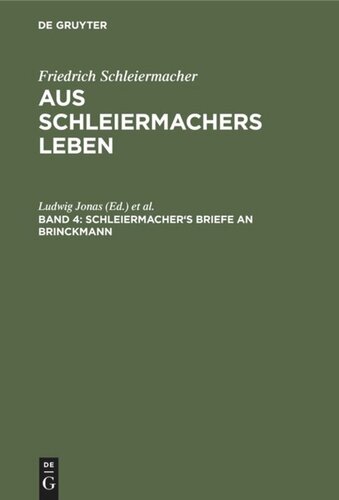 DE GRUYTER

Friedrich Schleiermacher

AUS SCHLEIERMACHERS LEBEN

Ludwig Jonas (Ed.) et al.

BAND 4: SCHLEIERMACHER'S BRIEFE AN BRINCKMANN

DE
G